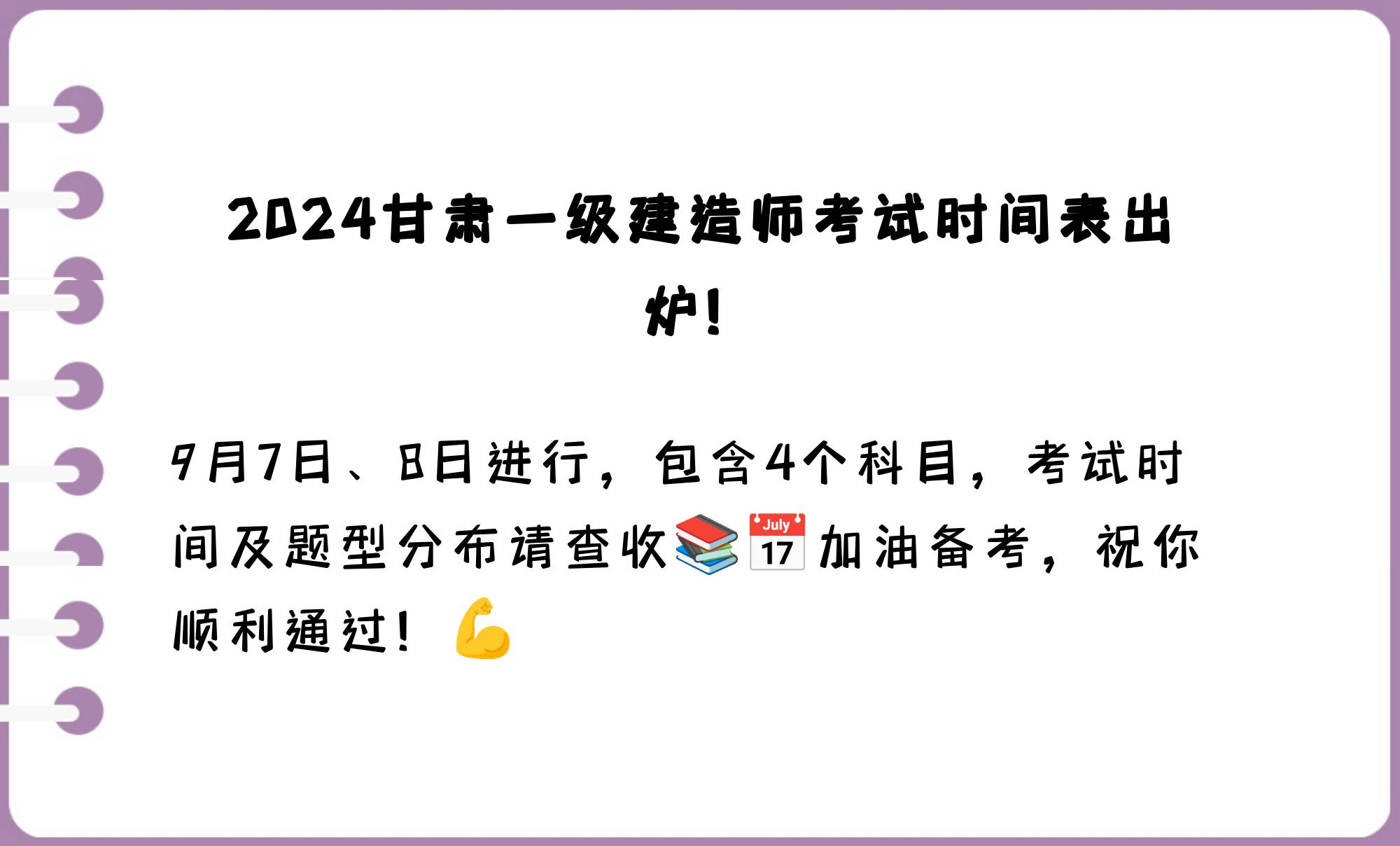 2024甘肃一级建造师考试时间表出炉!

9月7日、8日进行，包含4个科目，考试时间及题型分布请查收📚📅加油备考，祝你顺利通过！💪